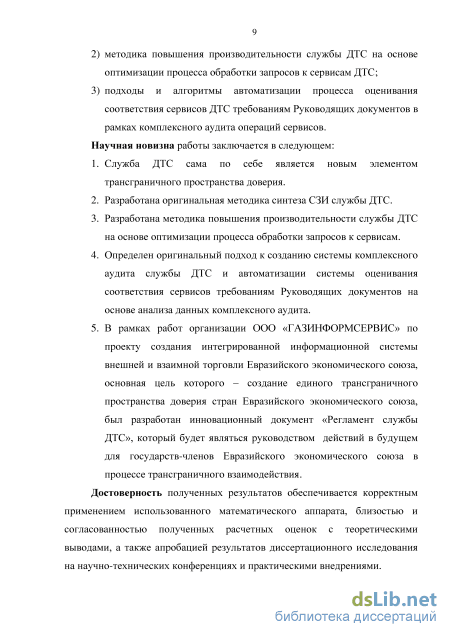 9

2) методика повышения производительности службы ДТС на основе оптимизации процесса обработки запросов к сервисам ДТС;

3) подходы и алгоритмы автоматизации процесса оценивания соответствия сервисов ДТС требованиям Руководящих документов в рамках комплексного аудита операций сервисов.

**Научная новизна** работы заключается в следующем:

1. Служба ДТС сама по себе является новым элементом трансграничного пространства доверия.

2. Разработана оригинальная методика синтеза СЗИ службы ДТС.

3. Разработана методика повышения производительности службы ДТС на основе оптимизации процесса обработки запросов к сервисам.

4. Определен оригинальный подход к созданию системы комплексного аудита службы ДТС и автоматизации системы оценивания соответствия сервисов требованиям Руководящих документов на основе анализа данных комплексного аудита.

5. В рамках работ организации ООО «ГАЗИНФОРМСЕРВИС» по проекту создания интегрированной информационной системы внешней и взаимной торговли Евразийского экономического союза, основная цель которого – создание единого трансграничного пространства доверия стран Евразийского экономического союза, был разработан инновационный документ «Регламент службы ДТС», который будет являться руководством действий в будущем для государств-членов Евразийского экономического союза в процессе трансграничного взаимодействия.

**Достоверность** полученных результатов обеспечивается корректным применением использованного математического аппарата, близостью и согласованностью полученных расчетных оценок с теоретическими выводами, а также апробацией результатов диссертационного исследования на научно-технических конференциях и практическими внедрениями.

dsLib.net
библиотека диссертаций